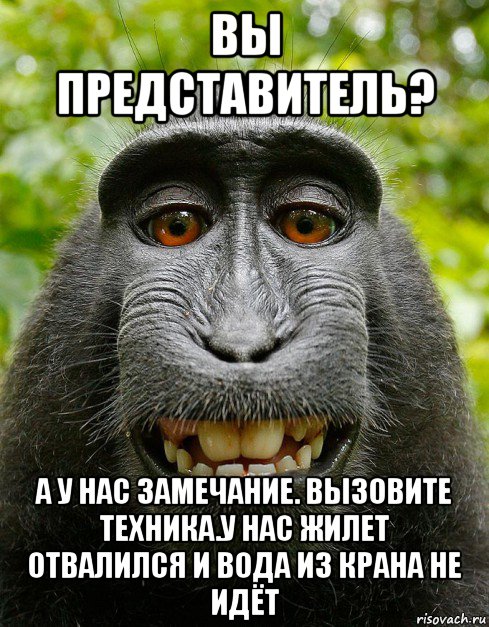 ВЫ ПРЕДСТАВИТЕЛЬ?

А У НАС ЗАМЕЧАНИЕ. ВЫЗОВИТЕ ТЕХНИКА.У НАС ЖИЛЕТ ОТВАЛИЛСЯ И ВОДА ИЗ КРАНА НЕ ИДЁТ

risovach.ru